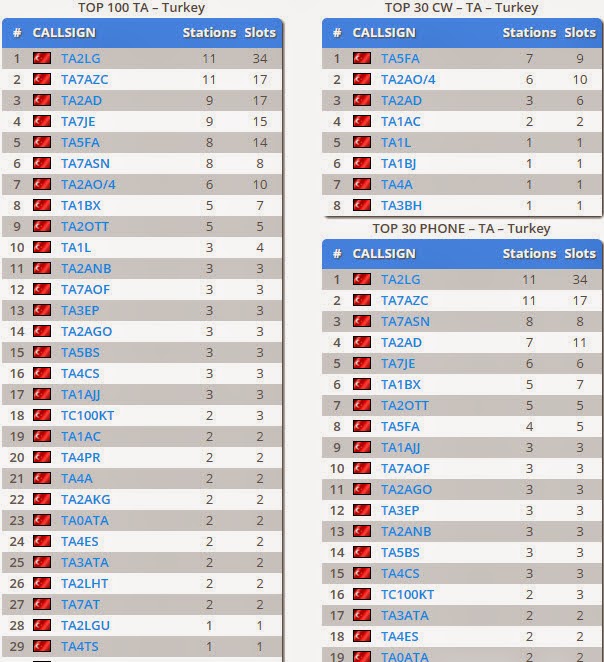 TOP 100 TA – Turkey

| # | CALLSIGN | Stations | Slots |
|---|---|---|---|
| 1 | TA2LG | 11 | 34 |
| 2 | TA7AZC | 11 | 17 |
| 3 | TA2AD | 9 | 17 |
| 4 | TA7JE | 9 | 15 |
| 5 | TA5FA | 8 | 14 |
| 6 | TA7ASN | 8 | 8 |
| 7 | TA2AO/4 | 6 | 10 |
| 8 | TA1BX | 5 | 7 |
| 9 | TA2OTT | 5 | 5 |
| 10 | TA1L | 3 | 4 |
| 11 | TA2ANB | 3 | 3 |
| 12 | TA7AOF | 3 | 3 |
| 13 | TA3EP | 3 | 3 |
| 14 | TA2AGO | 3 | 3 |
| 15 | TA5BS | 3 | 3 |
| 16 | TA4CS | 3 | 3 |
| 17 | TA1AJJ | 3 | 3 |
| 18 | TC100KT | 2 | 3 |
| 19 | TA1AC | 2 | 2 |
| 20 | TA4PR | 2 | 2 |
| 21 | TA4A | 2 | 2 |
| 22 | TA2AKG | 2 | 2 |
| 23 | TA0ATA | 2 | 2 |
| 24 | TA4ES | 2 | 2 |
| 25 | TA3ATA | 2 | 2 |
| 26 | TA2LHT | 2 | 2 |
| 27 | TA7AT | 2 | 2 |
| 28 | TA2LGU | 1 | 1 |
| 29 | TA4TS | 1 | 1 |

TOP 30 CW – TA – Turkey

| # | CALLSIGN | Stations | Slots |
|---|---|---|---|
| 1 | TA5FA | 7 | 9 |
| 2 | TA2AO/4 | 6 | 10 |
| 3 | TA2AD | 3 | 6 |
| 4 | TA1AC | 2 | 2 |
| 5 | TA1L | 1 | 1 |
| 6 | TA1BJ | 1 | 1 |
| 7 | TA4A | 1 | 1 |
| 8 | TA3BH | 1 | 1 |

TOP 30 PHONE – TA – Turkey

| # | CALLSIGN | Stations | Slots |
|---|---|---|---|
| 1 | TA2LG | 11 | 34 |
| 2 | TA7AZC | 11 | 17 |
| 3 | TA7ASN | 8 | 8 |
| 4 | TA2AD | 7 | 11 |
| 5 | TA7JE | 6 | 6 |
| 6 | TA1BX | 5 | 7 |
| 7 | TA2OTT | 5 | 5 |
| 8 | TA5FA | 4 | 5 |
| 9 | TA1AJJ | 3 | 3 |
| 10 | TA7AOF | 3 | 3 |
| 11 | TA2AGO | 3 | 3 |
| 12 | TA3EP | 3 | 3 |
| 13 | TA2ANB | 3 | 3 |
| 14 | TA5BS | 3 | 3 |
| 15 | TA4CS | 3 | 3 |
| 16 | TC100KT | 2 | 3 |
| 17 | TA3ATA | 2 | 2 |
| 18 | TA4ES | 2 | 2 |
| 19 | TA0ATA | 2 | 2 |